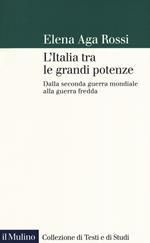 Elena Aga Rossi

L'Italia tra le grandi potenze

Dalla seconda guerra mondiale alla guerra fredda

il Mulino Collezione di Testi e di Studi